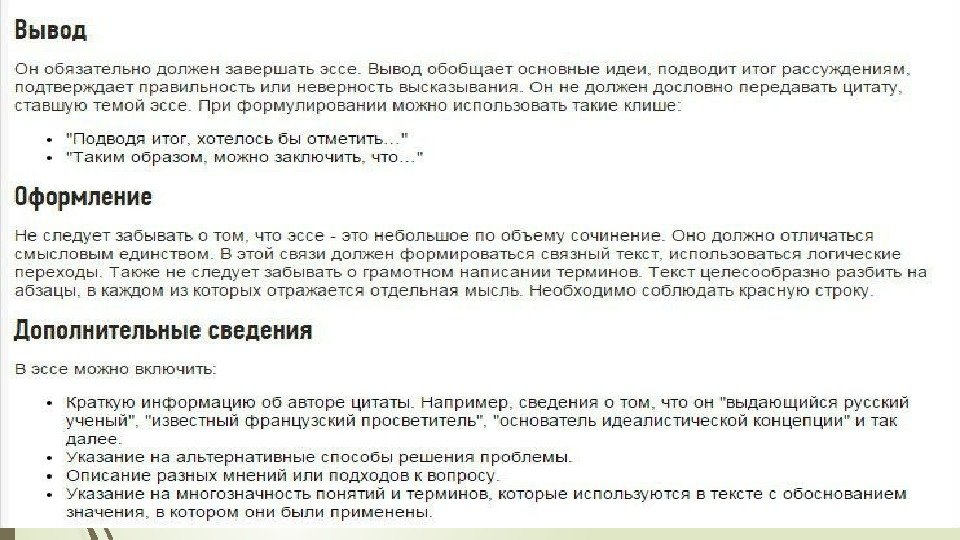 Вывод

Он обязательно должен завершать эссе. Вывод обобщает основные идеи, подводит итог рассуждениям, подтверждает правильность или неверность высказывания. Он не должен дословно передавать цитату, ставшую темой эссе. При формулировании можно использовать такие клише:

• "Подводя итог, хотелось бы отметить..."
• "Таким образом, можно заключить, что..."

Оформление

Не следует забывать о том, что эссе - это небольшое по объему сочинение. Оно должно отличаться смысловым единством. В этой связи должен формироваться связный текст, использоваться логические переходы. Также не следует забывать о грамотном написании терминов. Текст целесообразно разбить на абзацы, в каждом из которых отражается отдельная мысль. Необходимо соблюдать красную строку.

Дополнительные сведения

В эссе можно включить:

• Краткую информацию об авторе цитаты. Например, сведения о том, что он "выдающийся русский ученый", "известный французский просветитель", "основатель идеалистической концепции" и так далее.
• Указание на альтернативные способы решения проблемы.
• Описание разных мнений или подходов к вопросу.
• Указание на многозначность понятий и терминов, которые используются в тексте с обоснованием значения, в котором они были применены.